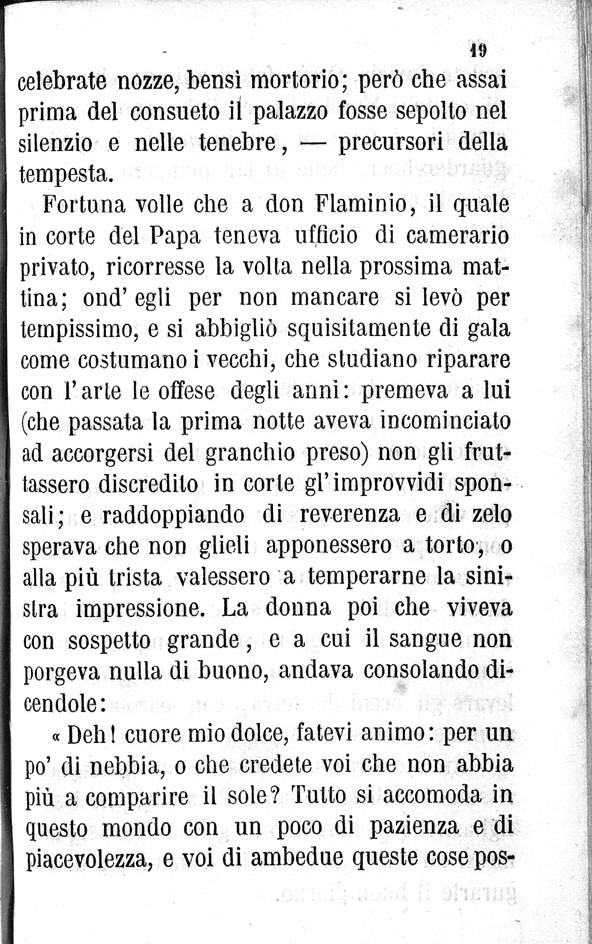 19

celebrate nozze, bensì mortorio; però che assai prima del consueto il palazzo fosse sepolto nel silenzio e nelle tenebre, — precursori della tempesta.

Fortuna volle che a don Flaminio, il quale in corte del Papa teneva ufficio di camerario privato, ricorresse la volta nella prossima mattina; ond' egli per non mancare si levò per tempissimo, e si abbigliò squisitamente di gala come costumano i vecchi, che studiano riparare con l'arte le offese degli anni: premeva a lui (che passata la prima notte aveva incominciato ad accorgersi del granchio preso) non gli fruttassero discredito in corte gl'improvvidi sponsali; e raddoppiando di reverenza e di zelo sperava che non glieli apponessero a torto, o alla più trista valessero a temperarne la sinistra impressione. La donna poi che viveva con sospetto grande, e a cui il sangue non porgeva nulla di buono, andava consolando dicendole:

« Deh! cuore mio dolce, fatevi animo: per un po' di nebbia, o che credete voi che non abbia più a comparire il sole? Tutto si accomoda in questo mondo con un poco di pazienza e di piacevolezza, e voi di ambedue queste cose pos-